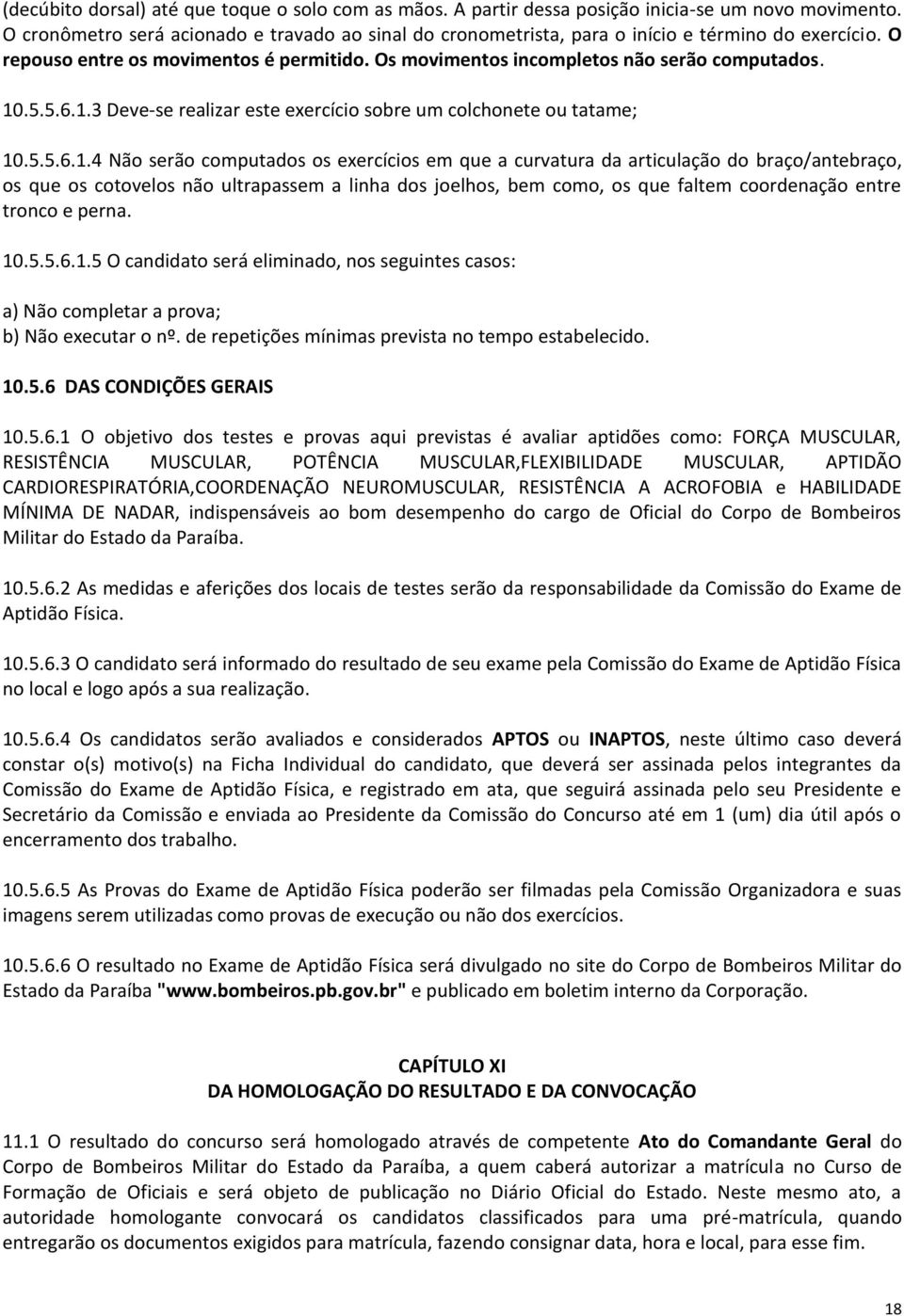 (decúbito dorsal) até que toque o solo com as mãos. A partir dessa posição inicia-se um novo movimento. O cronômetro será acionado e travado ao sinal do cronometrista, para o início e término do exercício. O repouso entre os movimentos é permitido. Os movimentos incompletos não serão computados.

10.5.5.6.1.3 Deve-se realizar este exercício sobre um colchonete ou tatame;

10.5.5.6.1.4 Não serão computados os exercícios em que a curvatura da articulação do braço/antebraço, os que os cotovelos não ultrapassem a linha dos joelhos, bem como, os que faltem coordenação entre tronco e perna.

10.5.5.6.1.5 O candidato será eliminado, nos seguintes casos:

a) Não completar a prova;
b) Não executar o nº. de repetições mínimas prevista no tempo estabelecido.

10.5.6 DAS CONDIÇÕES GERAIS

10.5.6.1 O objetivo dos testes e provas aqui previstas é avaliar aptidões como: FORÇA MUSCULAR, RESISTÊNCIA MUSCULAR, POTÊNCIA MUSCULAR,FLEXIBILIDADE MUSCULAR, APTIDÃO CARDIORESPIRATÓRIA,COORDENAÇÃO NEUROMUSCULAR, RESISTÊNCIA A ACROFOBIA e HABILIDADE MÍNIMA DE NADAR, indispensáveis ao bom desempenho do cargo de Oficial do Corpo de Bombeiros Militar do Estado da Paraíba.

10.5.6.2 As medidas e aferições dos locais de testes serão da responsabilidade da Comissão do Exame de Aptidão Física.

10.5.6.3 O candidato será informado do resultado de seu exame pela Comissão do Exame de Aptidão Física no local e logo após a sua realização.

10.5.6.4 Os candidatos serão avaliados e considerados APTOS ou INAPTOS, neste último caso deverá constar o(s) motivo(s) na Ficha Individual do candidato, que deverá ser assinada pelos integrantes da Comissão do Exame de Aptidão Física, e registrado em ata, que seguirá assinada pelo seu Presidente e Secretário da Comissão e enviada ao Presidente da Comissão do Concurso até em 1 (um) dia útil após o encerramento dos trabalho.

10.5.6.5 As Provas do Exame de Aptidão Física poderão ser filmadas pela Comissão Organizadora e suas imagens serem utilizadas como provas de execução ou não dos exercícios.

10.5.6.6 O resultado no Exame de Aptidão Física será divulgado no site do Corpo de Bombeiros Militar do Estado da Paraíba "www.bombeiros.pb.gov.br" e publicado em boletim interno da Corporação.

CAPÍTULO XI
DA HOMOLOGAÇÃO DO RESULTADO E DA CONVOCAÇÃO

11.1 O resultado do concurso será homologado através de competente Ato do Comandante Geral do Corpo de Bombeiros Militar do Estado da Paraíba, a quem caberá autorizar a matrícula no Curso de Formação de Oficiais e será objeto de publicação no Diário Oficial do Estado. Neste mesmo ato, a autoridade homologante convocará os candidatos classificados para uma pré-matrícula, quando entregarão os documentos exigidos para matrícula, fazendo consignar data, hora e local, para esse fim.

18